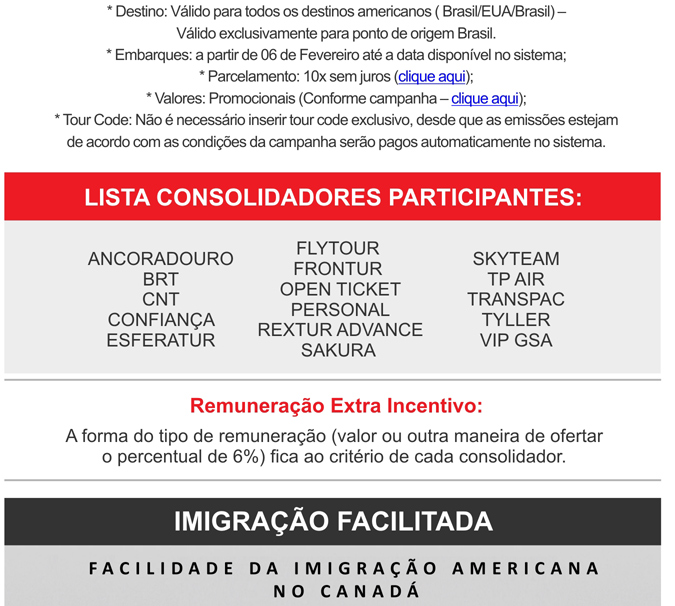 * Destino: Válido para todos os destinos americanos ( Brasil/EUA/Brasil) – Válido exclusivamente para ponto de origem Brasil.
* Embarques: a partir de 06 de Fevereiro até a data disponível no sistema;
* Parcelamento: 10x sem juros (clique aqui);
* Valores: Promocionais (Conforme campanha – clique aqui);
* Tour Code: Não é necessário inserir tour code exclusivo, desde que as emissões estejam de acordo com as condições da campanha serão pagos automaticamente no sistema.

LISTA CONSOLIDADORES PARTICIPANTES:

ANCORADOURO
BRT
CNT
CONFIANÇA
ESFERATUR

FLYTOUR
FRONTUR
OPEN TICKET
PERSONAL
REXTUR ADVANCE
SAKURA

SKYTEAM
TP AIR
TRANSPAC
TYLLER
VIP GSA

Remuneração Extra Incentivo:
A forma do tipo de remuneração (valor ou outra maneira de ofertar o percentual de 6%) fica ao critério de cada consolidador.

IMIGRAÇÃO FACILITADA

FACILIDADE DA IMIGRAÇÃO AMERICANA NO CANADÁ